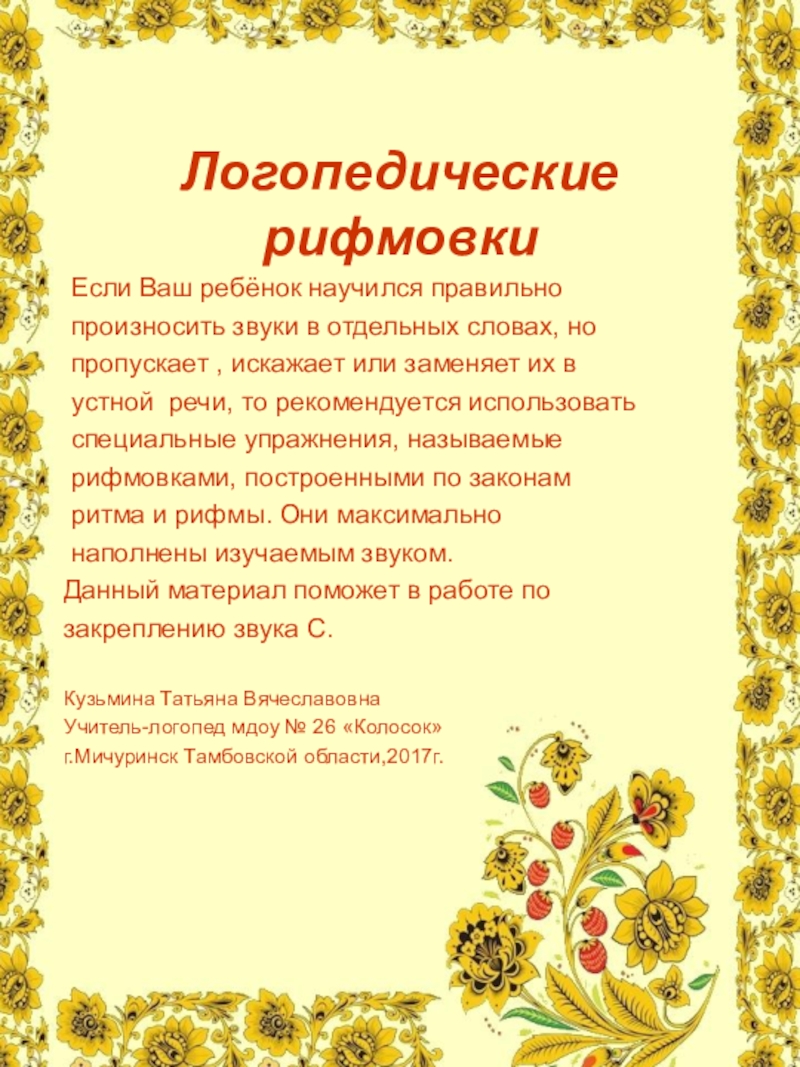 Логопедические рифмовки

Если Ваш ребёнок научился правильно произносить звуки в отдельных словах, но пропускает , искажает или заменяет их в устной речи, то рекомендуется использовать специальные упражнения, называемые рифмовками, построенными по законам ритма и рифмы. Они максимально наполнены изучаемым звуком.

Данный материал поможет в работе по закреплению звука С.

Кузьмина Татьяна Вячеславовна
Учитель-логопед мдоу № 26 «Колосок»
г.Мичуринск Тамбовской области,2017г.